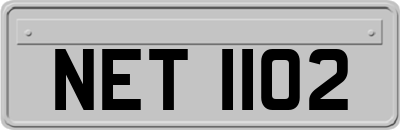 NET 1102